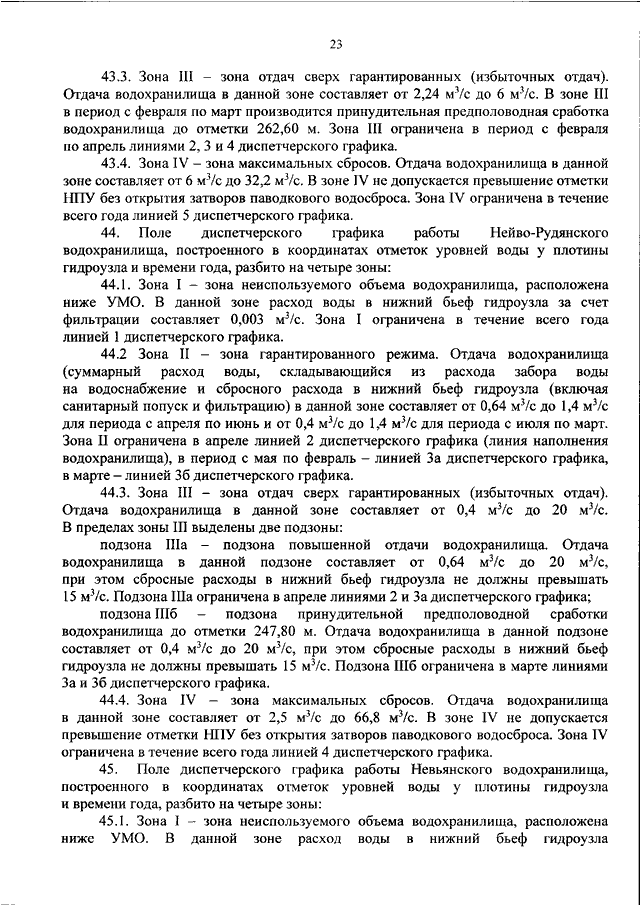 23

43.3. Зона III – зона отдач сверх гарантированных (избыточных отдач). Отдача водохранилища в данной зоне составляет от 2,24 м$^3$/с до 6 м$^3$/с. В зоне III в период с февраля по март производится принудительная предполоводная сработка водохранилища до отметки 262,60 м. Зона III ограничена в период с февраля по апрель линиями 2, 3 и 4 диспетчерского графика.

43.4. Зона IV – зона максимальных сбросов. Отдача водохранилища в данной зоне составляет от 6 м$^3$/с до 32,2 м$^3$/с. В зоне IV не допускается превышение отметки НПУ без открытия затворов паводкового водосброса. Зона IV ограничена в течение всего года линией 5 диспетчерского графика.

44. Поле диспетчерского графика работы Нейво-Рудянского водохранилища, построенного в координатах отметок уровней воды у плотины гидроузла и времени года, разбито на четыре зоны:

44.1. Зона I – зона неиспользуемого объема водохранилища, расположена ниже УМО. В данной зоне расход воды в нижний бьеф гидроузла за счет фильтрации составляет 0,003 м$^3$/с. Зона I ограничена в течение всего года линией 1 диспетчерского графика.

44.2 Зона II – зона гарантированного режима. Отдача водохранилища (суммарный расход воды, складывающийся из расхода забора воды на водоснабжение и сбросного расхода в нижний бьеф гидроузла (включая санитарный попуск и фильтрацию) в данной зоне составляет от 0,64 м$^3$/с до 1,4 м$^3$/с для периода с апреля по июнь и от 0,4 м$^3$/с до 1,4 м$^3$/с для периода с июля по март. Зона II ограничена в апреле линией 2 диспетчерского графика (линия наполнения водохранилища), в период с мая по февраль – линией 3а диспетчерского графика, в марте – линией 3б диспетчерского графика.

44.3. Зона III – зона отдач сверх гарантированных (избыточных отдач). Отдача водохранилища в данной зоне составляет от 0,4 м$^3$/с до 20 м$^3$/с. В пределах зоны III выделены две подзоны:

подзона IIIа – подзона повышенной отдачи водохранилища. Отдача водохранилища в данной подзоне составляет от 0,64 м$^3$/с до 20 м$^3$/с, при этом сбросные расходы в нижний бьеф гидроузла не должны превышать 15 м$^3$/с. Подзона IIIа ограничена в апреле линиями 2 и 3а диспетчерского графика;

подзона IIIб – подзона принудительной предполоводной сработки водохранилища до отметки 247,80 м. Отдача водохранилища в данной подзоне составляет от 0,4 м$^3$/с до 20 м$^3$/с, при этом сбросные расходы в нижний бьеф гидроузла не должны превышать 15 м$^3$/с. Подзона IIIб ограничена в марте линиями 3а и 3б диспетчерского графика.

44.4. Зона IV – зона максимальных сбросов. Отдача водохранилища в данной зоне составляет от 2,5 м$^3$/с до 66,8 м$^3$/с. В зоне IV не допускается превышение отметки НПУ без открытия затворов паводкового водосброса. Зона IV ограничена в течение всего года линией 4 диспетчерского графика.

45. Поле диспетчерского графика работы Невьянского водохранилища, построенного в координатах отметок уровней воды у плотины гидроузла и времени года, разбито на четыре зоны:

45.1. Зона I – зона неиспользуемого объема водохранилища, расположена ниже УМО. В данной зоне расход воды в нижний бьеф гидроузла